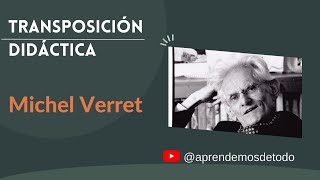 TRANSPOSICIÓN DIDÁCTICA

Michel Verret

@aprendemosdetodo